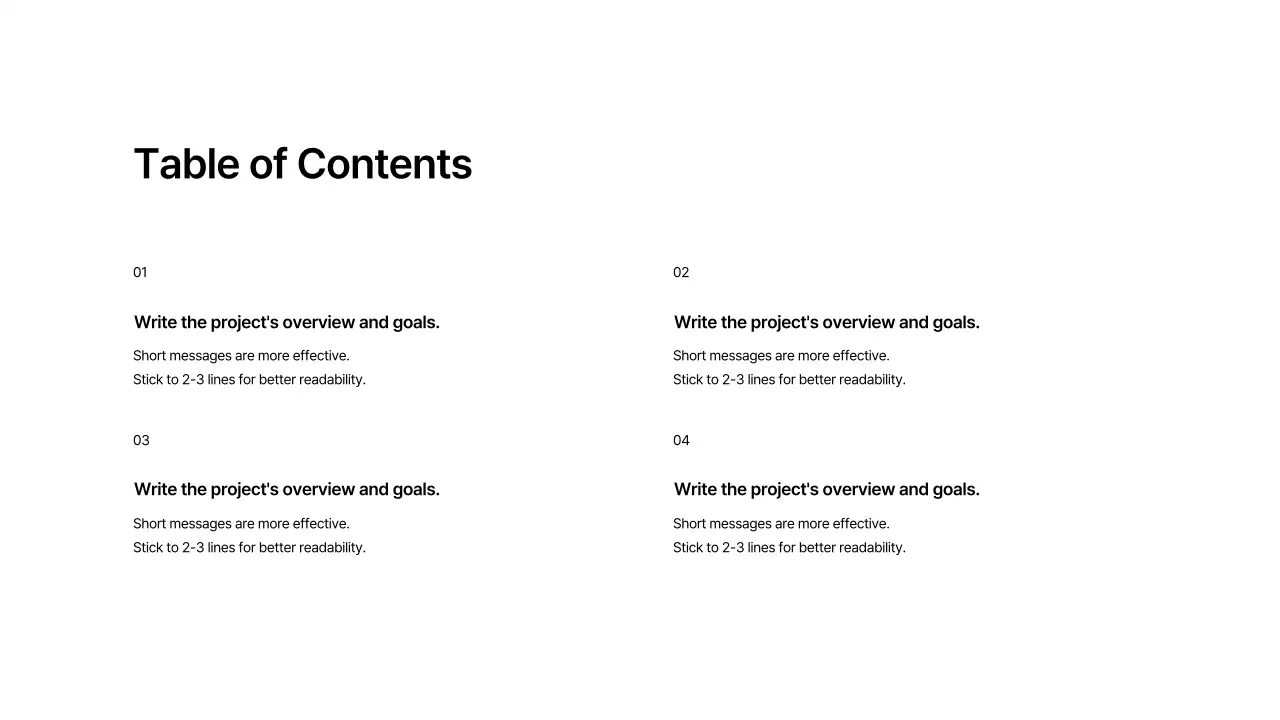 Table of Contents

01

Write the project's overview and goals.

Short messages are more effective.
Stick to 2-3 lines for better readability.

02

Write the project's overview and goals.

Short messages are more effective.
Stick to 2-3 lines for better readability.

03

Write the project's overview and goals.

Short messages are more effective.
Stick to 2-3 lines for better readability.

04

Write the project's overview and goals.

Short messages are more effective.
Stick to 2-3 lines for better readability.